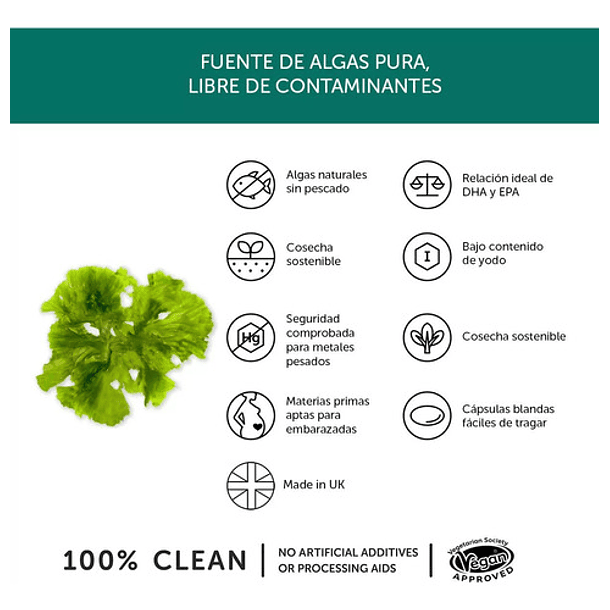 FUENTE DE ALGAS PURA, LIBRE DE CONTAMINANTES

Algas naturales sin pescado

Cosecha sostenible

Hg

Seguridad comprobada para metales pesados

Materias primas aptas para embarazadas

Made in UK

Relación ideal de DHA y EPA

I

Bajo contenido de yodo

Cosecha sostenible

Cápsulas blandas fáciles de tragar

100% CLEAN

NO ARTIFICIAL ADDITIVES OR PROCESSING AIDS

Vegetarian Society Vegan APPROVED